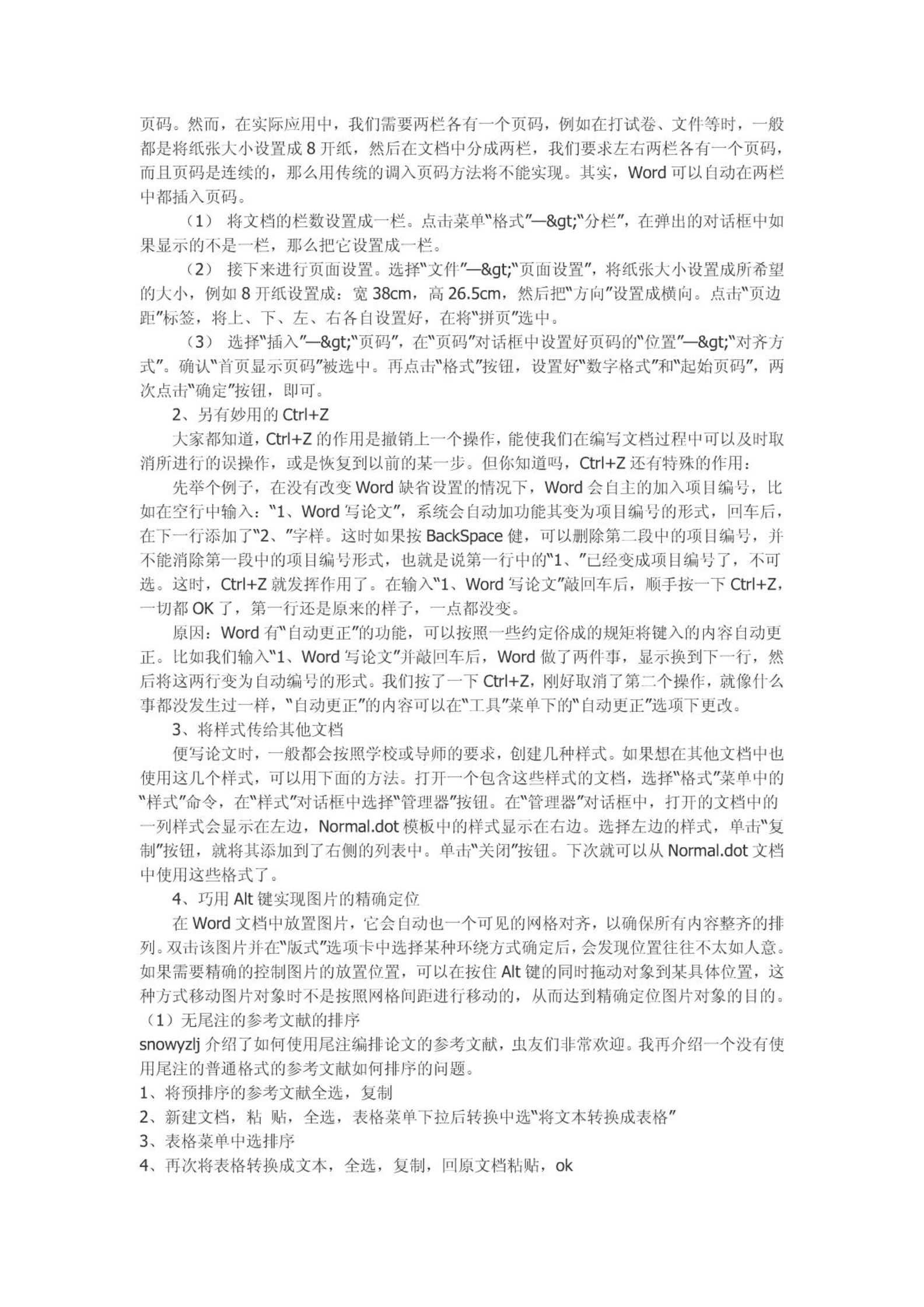 页码。然而，在实际应用中，我们需要两栏各有一个页码，例如在打试卷、文件等时，一般都是将纸张大小设置成 8 开纸，然后在文档中分成两栏，我们要求左右两栏各有一个页码，而且页码是连续的，那么用传统的调入页码方法将不能实现。其实，Word 可以自动在两栏中都插入页码。

（1） 将文档的栏数设置成一栏。点击菜单“格式”—&gt;“分栏”，在弹出的对话框中如果显示的不是一栏，那么把它设置成一栏。

（2） 接下来进行页面设置。选择“文件”—&gt;“页面设置”，将纸张大小设置成所希望的大小，例如 8 开纸设置成：宽 38cm，高 26.5cm，然后把“方向”设置成横向。点击“页边距”标签，将上、下、左、右各自设置好，在将“拼页”选中。

（3） 选择“插入”—&gt;“页码”，在“页码”对话框中设置好页码的“位置”—&gt;“对齐方式”。确认“首页显示页码”被选中。再点击“格式”按钮，设置好“数字格式”和“起始页码”，两次点击“确定”按钮，即可。

2、另有妙用的 Ctrl+Z

大家都知道，Ctrl+Z 的作用是撤销上一个操作，能使我们在编写文档过程中可以及时取消所进行的误操作，或是恢复到以前的某一步。但你知道吗，Ctrl+Z 还有特殊的作用：

先举个例子，在没有改变 Word 缺省设置的情况下，Word 会自主的加入项目编号，比如在空行中输入：“1、Word 写论文”，系统会自动加功能其变为项目编号的形式，回车后，在下一行添加了“2、”字样。这时如果按 BackSpace 健，可以删除第二段中的项目编号，并不能消除第一段中的项目编号形式，也就是说第一行中的“1、”已经变成项目编号了，不可选。这时，Ctrl+Z 就发挥作用了。在输入“1、Word 写论文”敲回车后，顺手按一下 Ctrl+Z，一切都 OK 了，第一行还是原来的样子，一点都没变。

原因：Word 有“自动更正”的功能，可以按照一些约定俗成的规矩将键入的内容自动更正。比如我们输入“1、Word 写论文”并敲回车后，Word 做了两件事，显示换到下一行，然后将这两行变为自动编号的形式。我们按了一下 Ctrl+Z，刚好取消了第二个操作，就像什么事都没发生过一样，“自动更正”的内容可以在“工具”菜单下的“自动更正”选项下更改。

3、将样式传给其他文档

便写论文时，一般都会按照学校或导师的要求，创建几种样式。如果想在其他文档中也使用这几个样式，可以用下面的方法。打开一个包含这些样式的文档，选择“格式”菜单中的“样式”命令，在“样式”对话框中选择“管理器”按钮。在“管理器”对话框中，打开的文档中的一列样式会显示在左边，Normal.dot 模板中的样式显示在右边。选择左边的样式，单击“复制”按钮，就将其添加到了右侧的列表中。单击“关闭”按钮。下次就可以从 Normal.dot 文档中使用这些格式了。

4、巧用 Alt 键实现图片的精确定位

在 Word 文档中放置图片，它会自动也一个可见的网格对齐，以确保所有内容整齐的排列。双击该图片并在“版式”选项卡中选择某种环绕方式确定后，会发现位置往往不太如人意。如果需要精确的控制图片的放置位置，可以在按住 Alt 键的同时拖动对象到某具体位置，这种方式移动图片对象时不是按照网格间距进行移动的，从而达到精确定位图片对象的目的。

（1）无尾注的参考文献的排序

snowyzlj 介绍了如何使用尾注编排论文的参考文献，虫友们非常欢迎。我再介绍一个没有使用尾注的普通格式的参考文献如何排序的问题。

1、将预排序的参考文献全选，复制

2、新建文档，粘 贴，全选，表格菜单下拉后转换中选“将文本转换成表格”

3、表格菜单中选排序

4、再次将表格转换成文本，全选，复制，回原文档粘贴，ok